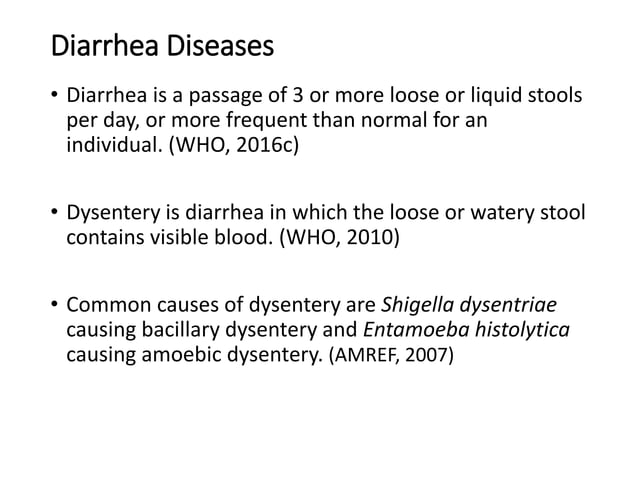 Diarrhea Diseases

• Diarrhea is a passage of 3 or more loose or liquid stools per day, or more frequent than normal for an individual. (WHO, 2016c)

• Dysentery is diarrhea in which the loose or watery stool contains visible blood. (WHO, 2010)

• Common causes of dysentery are Shigella dysentriae causing bacillary dysentery and Entamoeba histolytica causing amoebic dysentery. (AMREF, 2007)